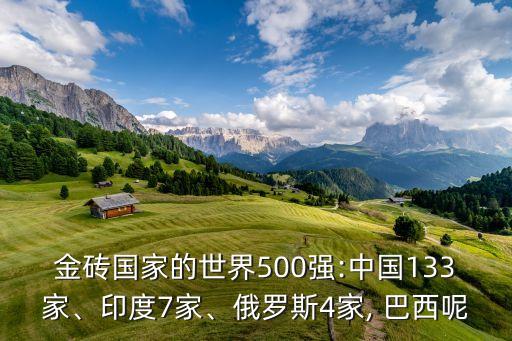 金砖国家的世界500强:中国133家、印度7家、俄罗斯4家, 巴西呢